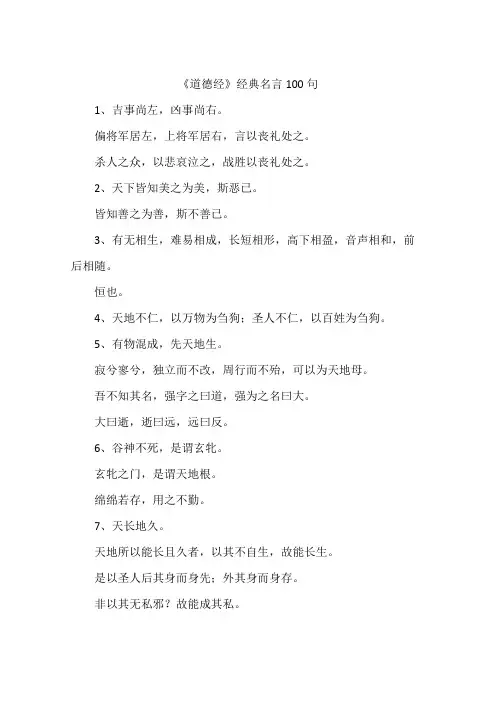 《道德经》经典名言 100 句

1、吉事尚左，凶事尚右。

偏将军居左，上将军居右，言以丧礼处之。

杀人之众，以悲哀泣之，战胜以丧礼处之。

2、天下皆知美之为美，斯恶已。

皆知善之为善，斯不善已。

3、有无相生，难易相成，长短相形，高下相盈，音声相和，前后相随。

恒也。

4、天地不仁，以万物为刍狗；圣人不仁，以百姓为刍狗。

5、有物混成，先天地生。

寂兮寥兮，独立而不改，周行而不殆，可以为天地母。

吾不知其名，强字之曰道，强为之名曰大。

大曰逝，逝曰远，远曰反。

6、谷神不死，是谓玄牝。

玄牝之门，是谓天地根。

绵绵若存，用之不勤。

7、天长地久。

天地所以能长且久者，以其不自生，故能长生。

是以圣人后其身而身先；外其身而身存。

非以其无私邪？故能成其私。